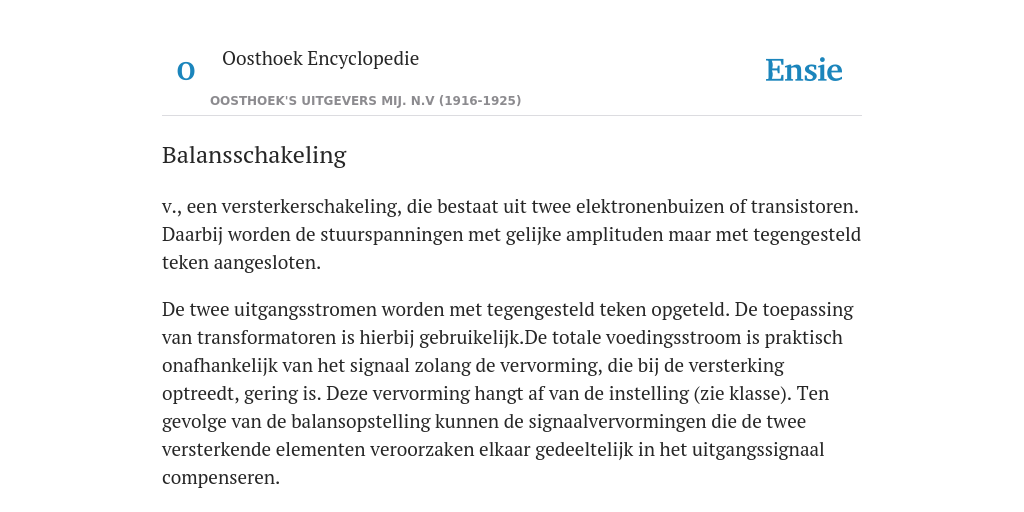 O

Oosthoek Encyclopedie

OOSTHOEK'S UITGEVERS MIJ. N.V (1916-1925)

Ensie

Balansschakeling

v., een versterkerschakeling, die bestaat uit twee elektronenbuizen of transistoren. Daarbij worden de stuurspanningen met gelijke amplituden maar met tegengesteld teken aangesloten.

De twee uitgangsstromen worden met tegengesteld teken opgeteld. De toepassing van transformatoren is hierbij gebruikelijk.De totale voedingsstroom is praktisch onafhankelijk van het signaal zolang de vervorming, die bij de versterking optreedt, gering is. Deze vervorming hangt af van de instelling (zie klasse). Ten gevolge van de balansopstelling kunnen de signaalvervormingen die de twee versterkende elementen veroorzaken elkaar gedeeltelijk in het uitgangssignaal compenseren.